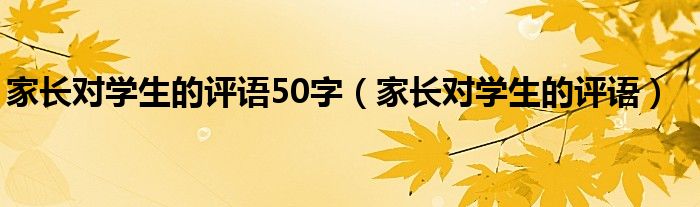 家长对学生的评语50字（家长对学生的评语）